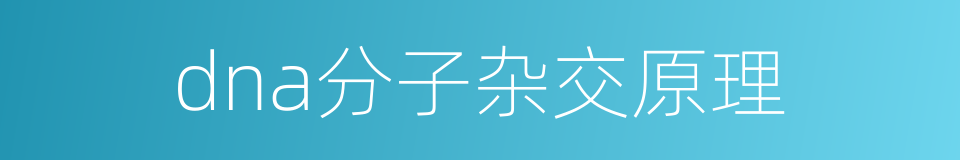 dna分子杂交原理